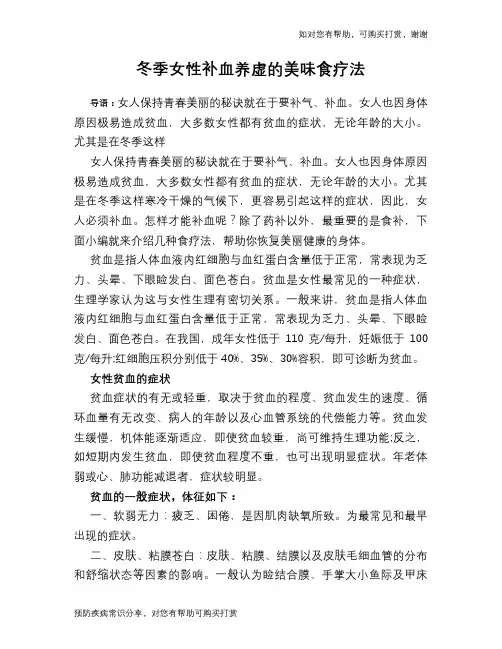 如对您有帮助，可购买打赏，谢谢

冬季女性补血养虚的美味食疗法

导语：女人保持青春美丽的秘诀就在于要补气、补血。女人也因身体原因极易造成贫血，大多数女性都有贫血的症状，无论年龄的大小。尤其是在冬季这样

女人保持青春美丽的秘诀就在于要补气、补血。女人也因身体原因极易造成贫血，大多数女性都有贫血的症状，无论年龄的大小。尤其是在冬季这样寒冷干燥的气候下，更容易引起这样的症状，因此，女人必须补血。怎样才能补血呢？除了药补以外，最重要的是食补，下面小编就来介绍几种食疗法，帮助你恢复美丽健康的身体。

贫血是指人体血液内红细胞与血红蛋白含量低于正常，常表现为乏力、头晕、下眼睑发白、面色苍白。贫血是女性最常见的一种症状，生理学家认为这与女性生理有密切关系。一般来讲，贫血是指人体血液内红细胞与血红蛋白含量低于正常，常表现为乏力、头晕、下眼睑发白、面色苍白。在我国，成年女性低于 110 克/每升，妊娠低于 100 克/每升;红细胞压积分别低于 40%、35%、30%容积，即可诊断为贫血。

女性贫血的症状

贫血症状的有无或轻重，取决于贫血的程度、贫血发生的速度、循环血量有无改变、病人的年龄以及心血管系统的代偿能力等。贫血发生缓慢，机体能逐渐适应，即使贫血较重，尚可维持生理功能;反之，如短期内发生贫血，即使贫血程度不重，也可出现明显症状。年老体弱或心、肺功能减退者，症状较明显。

贫血的一般症状，体征如下：

一、软弱无力：疲乏、困倦，是因肌肉缺氧所致。为最常见和最早出现的症状。

二、皮肤、粘膜苍白：皮肤、粘膜、结膜以及皮肤毛细血管的分布和舒缩状态等因素的影响。一般认为睑结合膜、手掌大小鱼际及甲床

预防疾病常识分享，对您有帮助可购买打赏